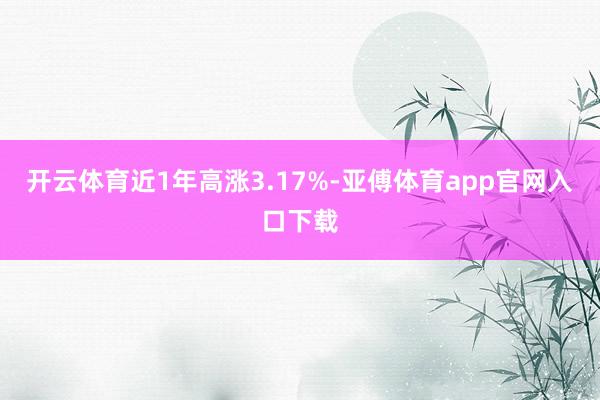 开云体育近1年高涨3.17%-亚傅体育app官网入口下载